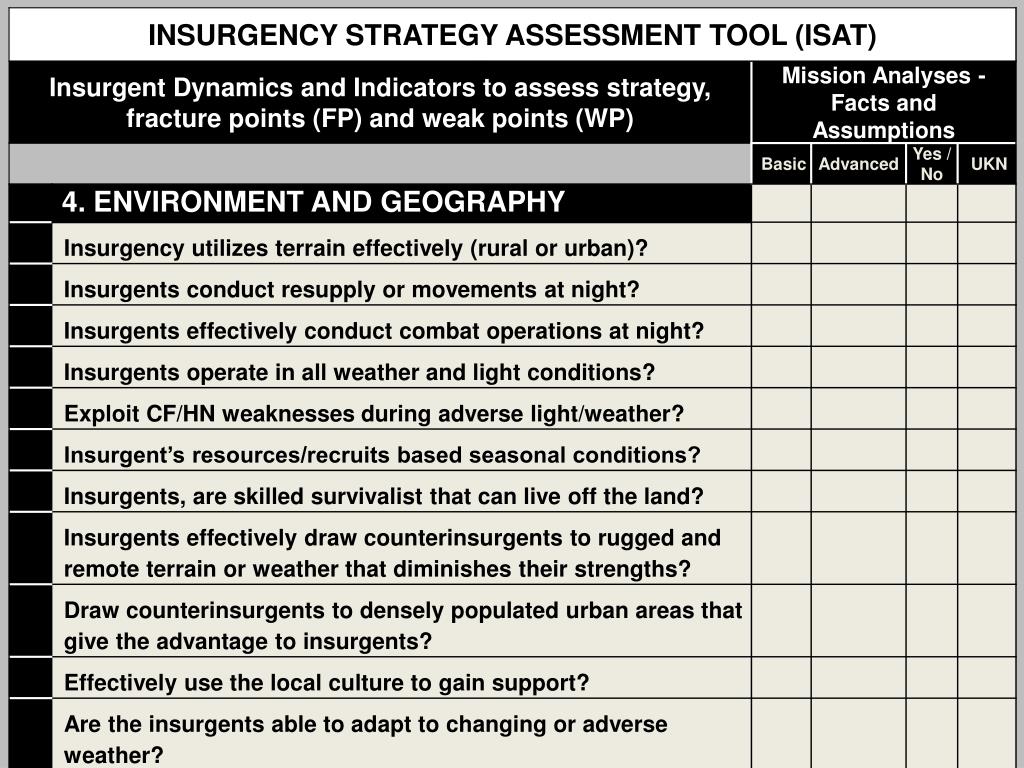 INSURGENCY STRATEGY ASSESSMENT TOOL (ISAT)

| Insurgent Dynamics and Indicators to assess strategy, fracture points (FP) and weak points (WP) | Mission Analyses - Facts and Assumptions | | | |
|---|---|---|---|---|
| | Basic | Advanced | Yes / No | UKN |
| 4. ENVIRONMENT AND GEOGRAPHY | | | | |
| Insurgency utilizes terrain effectively (rural or urban)? | | | | |
| Insurgents conduct resupply or movements at night? | | | | |
| Insurgents effectively conduct combat operations at night? | | | | |
| Insurgents operate in all weather and light conditions? | | | | |
| Exploit CF/HN weaknesses during adverse light/weather? | | | | |
| Insurgent's resources/recruits based seasonal conditions? | | | | |
| Insurgents, are skilled survivalist that can live off the land? | | | | |
| Insurgents effectively draw counterinsurgents to rugged and remote terrain or weather that diminishes their strengths? | | | | |
| Draw counterinsurgents to densely populated urban areas that give the advantage to insurgents? | | | | |
| Effectively use the local culture to gain support? | | | | |
| Are the insurgents able to adapt to changing or adverse weather? | | | | |